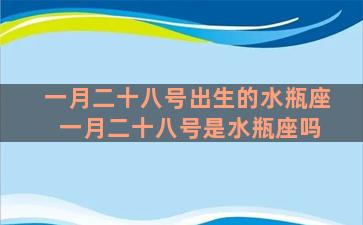 一月二十八号出生的水瓶座
一月二十八号是水瓶座吗